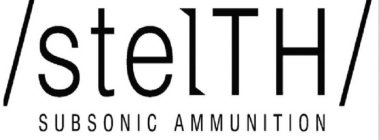 /stelTH/
SUBSONIC AMMUNITION